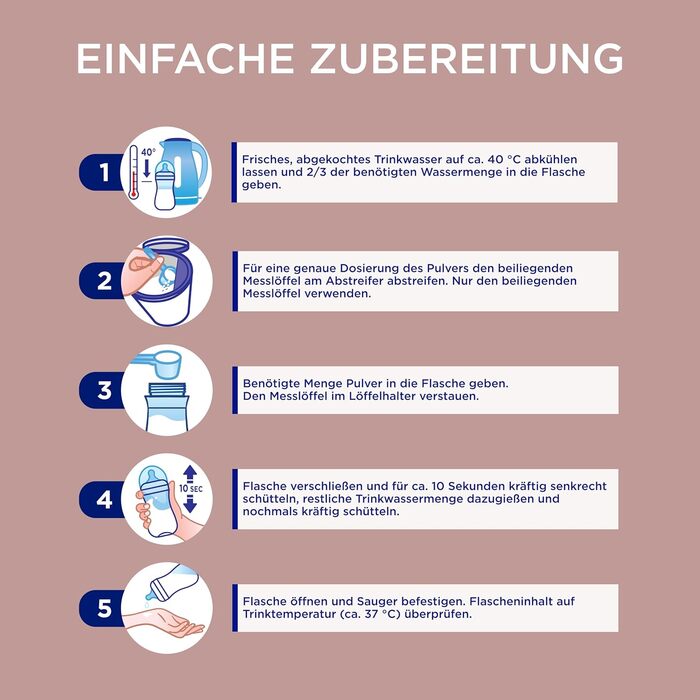 EINFACHE ZUBEREITUNG

1

40°

Frisches, abgekochtes Trinkwasser auf ca. 40 °C abkühlen lassen und 2/3 der benötigten Wassermenge in die Flasche geben.

2

Für eine genaue Dosierung des Pulvers den beiliegenden Messlöffel am Abstreifer abstreifen. Nur den beiliegenden Messlöffel verwenden.

3

Benötigte Menge Pulver in die Flasche geben.
Den Messlöffel im Löffelhalter verstauen.

4

10 SEC

Flasche verschließen und für ca. 10 Sekunden kräftig senkrecht schütteln, restliche Trinkwassermenge dazugießen und nochmals kräftig schütteln.

5

Flasche öffnen und Sauger befestigen. Flascheninhalt auf Trinktemperatur (ca. 37 °C) überprüfen.